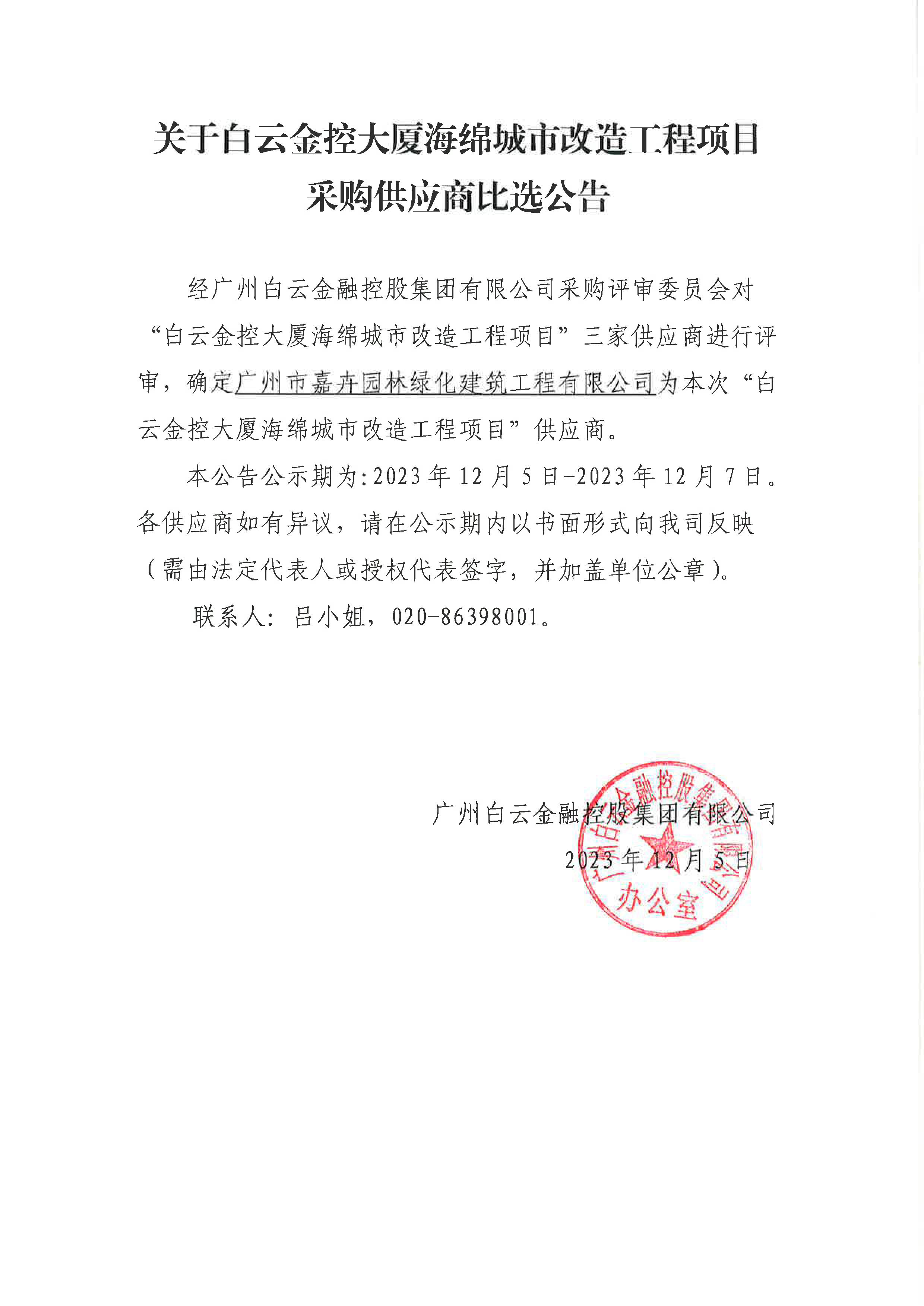 关于白云金控大厦海绵城市改造工程项目采购供应商比选公告

经广州白云金融控股集团有限公司采购评审委员会对“白云金控大厦海绵城市改造工程项目”三家供应商进行评审，确定广州市嘉卉园林绿化建筑工程有限公司为本次“白云金控大厦海绵城市改造工程项目”供应商。

本公告公示期为:2023年12月5日-2023年12月7日。各供应商如有异议，请在公示期内以书面形式向我司反映（需由法定代表人或授权代表签字，并加盖单位公章）。

联系人：吕小姐，020-86398001。

广州白云金融控股集团有限公司
2023年12月5日

广州白云金融控股集团有限公司
办公室